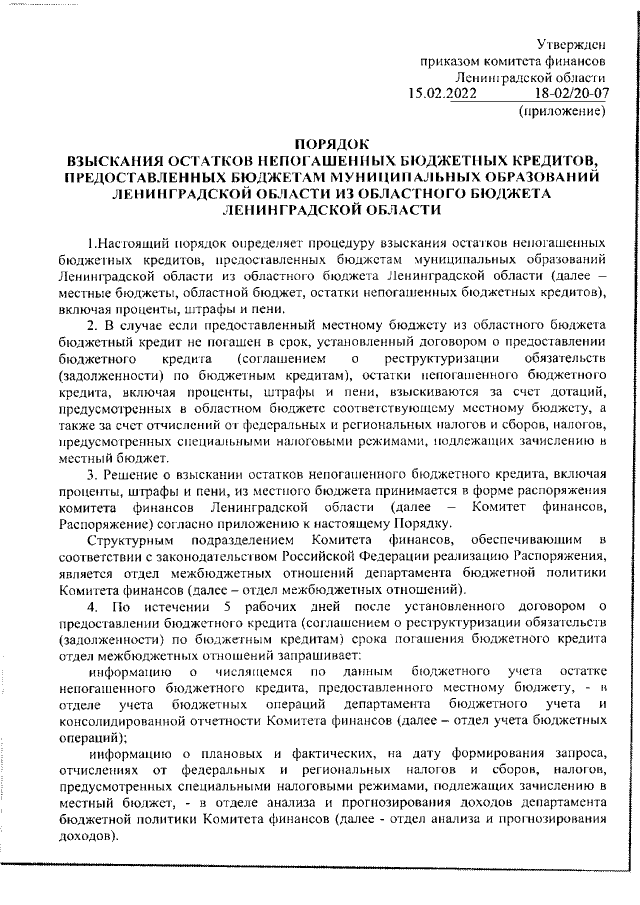 Утвержден
приказом комитета финансов
Ленинградской области
15.02.2022 18-02/20-07
(приложение)

ПОРЯДОК
ВЗЫСКАНИЯ ОСТАТКОВ НЕПОГАШЕННЫХ БЮДЖЕТНЫХ КРЕДИТОВ, ПРЕДОСТАВЛЕННЫХ БЮДЖЕТАМ МУНИЦИПАЛЬНЫХ ОБРАЗОВАНИЙ ЛЕНИНГРАДСКОЙ ОБЛАСТИ ИЗ ОБЛАСТНОГО БЮДЖЕТА ЛЕНИНГРАДСКОЙ ОБЛАСТИ

1.Настоящий порядок определяет процедуру взыскания остатков непогашенных бюджетных кредитов, предоставленных бюджетам муниципальных образований Ленинградской области из областного бюджета Ленинградской области (далее – местные бюджеты, областной бюджет, остатки непогашенных бюджетных кредитов), включая проценты, штрафы и пени.

2. В случае если предоставленный местному бюджету из областного бюджета бюджетный кредит не погашен в срок, установленный договором о предоставлении бюджетного кредита (соглашением о реструктуризации обязательств (задолженности) по бюджетным кредитам), остатки непогашенного бюджетного кредита, включая проценты, штрафы и пени, взыскиваются за счет дотаций, предусмотренных в областном бюджете соответствующему местному бюджету, а также за счет отчислений от федеральных и региональных налогов и сборов, налогов, предусмотренных специальными налоговыми режимами, подлежащих зачислению в местный бюджет.

3. Решение о взыскании остатков непогашенного бюджетного кредита, включая проценты, штрафы и пени, из местного бюджета принимается в форме распоряжения комитета финансов Ленинградской области (далее – Комитет финансов, Распоряжение) согласно приложению к настоящему Порядку.

Структурным подразделением Комитета финансов, обеспечивающим в соответствии с законодательством Российской Федерации реализацию Распоряжения, является отдел межбюджетных отношений департамента бюджетной политики Комитета финансов (далее – отдел межбюджетных отношений).

4. По истечении 5 рабочих дней после установленного договором о предоставлении бюджетного кредита (соглашением о реструктуризации обязательств (задолженности) по бюджетным кредитам) срока погашения бюджетного кредита отдел межбюджетных отношений запрашивает:

информацию о числящемся по данным бюджетного учета остатке непогашенного бюджетного кредита, предоставленного местному бюджету, - в отделе учета бюджетных операций департамента бюджетного учета и консолидированной отчетности Комитета финансов (далее – отдел учета бюджетных операций);

информацию о плановых и фактических, на дату формирования запроса, отчислениях от федеральных и региональных налогов и сборов, налогов, предусмотренных специальными налоговыми режимами, подлежащих зачислению в местный бюджет, - в отделе анализа и прогнозирования доходов департамента бюджетной политики Комитета финансов (далее - отдел анализа и прогнозирования доходов).